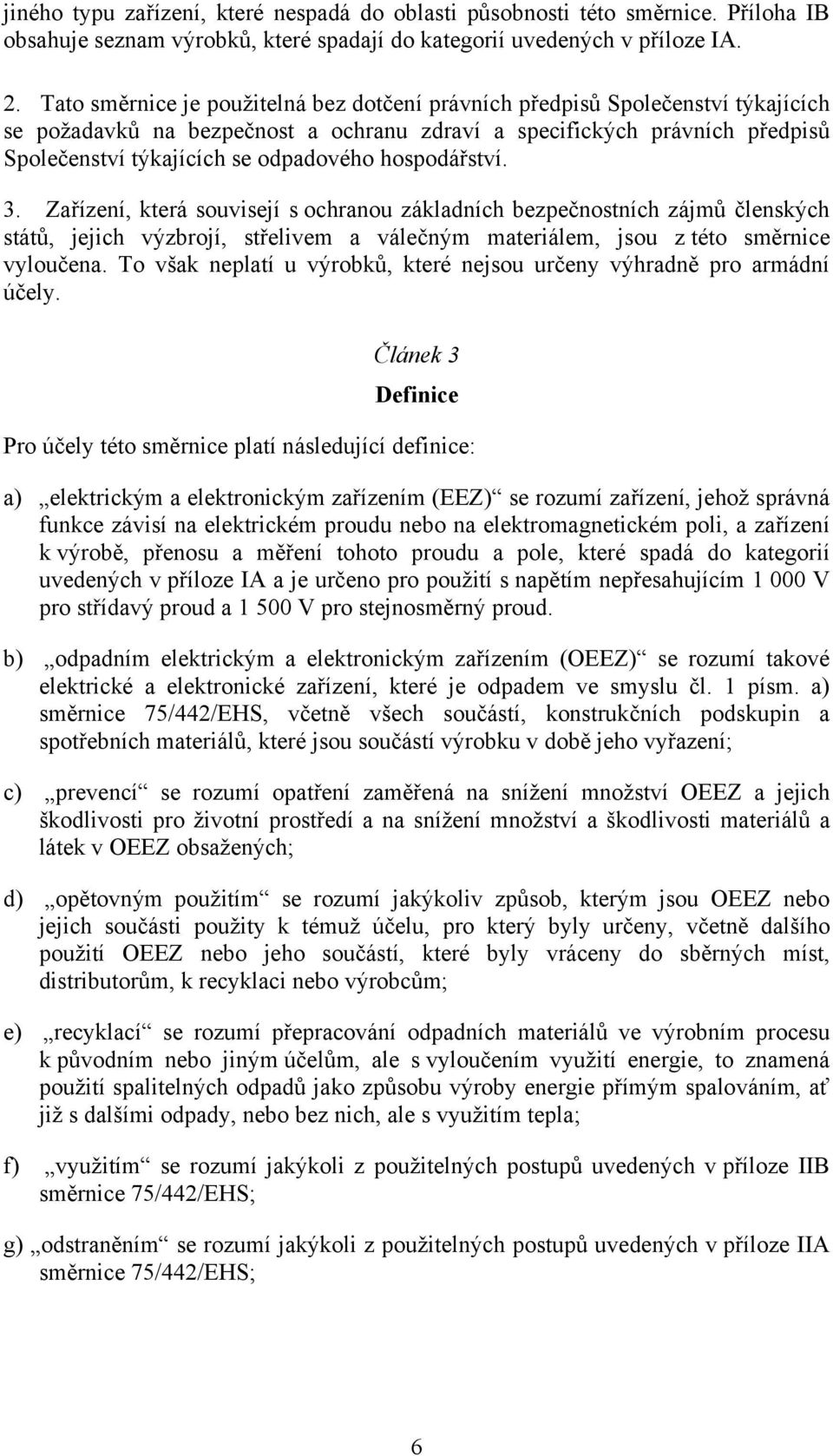 jiného typu zařízení, které nespadá do oblasti působnosti této směrnice. Příloha IB obsahuje seznam výrobků, které spadají do kategorií uvedených v příloze IA.

2. Tato směrnice je použitelná bez dotčení právních předpisů Společenství týkajících se požadavků na bezpečnost a ochranu zdraví a specifických právních předpisů Společenství týkajících se odpadového hospodářství.

3. Zařízení, která souvisejí s ochranou základních bezpečnostních zájmů členských států, jejich výzbrojí, střelivem a válečným materiálem, jsou z této směrnice vyloučena. To však neplatí u výrobků, které nejsou určeny výhradně pro armádní účely.

Článek 3

Definice

Pro účely této směrnice platí následující definice:

a) „elektrickým a elektronickým zařízením (EEZ)“ se rozumí zařízení, jehož správná funkce závisí na elektrickém proudu nebo na elektromagnetickém poli, a zařízení k výrobě, přenosu a měření tohoto proudu a pole, které spadá do kategorií uvedených v příloze IA a je určeno pro použití s napětím nepřesahujícím 1 000 V pro střídavý proud a 1 500 V pro stejnosměrný proud.

b) „odpadním elektrickým a elektronickým zařízením (OEEZ)“ se rozumí takové elektrické a elektronické zařízení, které je odpadem ve smyslu čl. 1 písm. a) směrnice 75/442/EHS, včetně všech součástí, konstrukčních podskupin a spotřebních materiálů, které jsou součástí výrobku v době jeho vyřazení;

c) „prevencí“ se rozumí opatření zaměřená na snížení množství OEEZ a jejich škodlivosti pro životní prostředí a na snížení množství a škodlivosti materiálů a látek v OEEZ obsažených;

d) „opětovným použitím“ se rozumí jakýkoliv způsob, kterým jsou OEEZ nebo jejich součásti použity k témuž účelu, pro který byly určeny, včetně dalšího použití OEEZ nebo jeho součástí, které byly vráceny do sběrných míst, distributorům, k recyklaci nebo výrobcům;

e) „recyklací“ se rozumí přepracování odpadních materiálů ve výrobním procesu k původním nebo jiným účelům, ale s vyloučením využití energie, to znamená použití spalitelných odpadů jako způsobu výroby energie přímým spalováním, ať již s dalšími odpady, nebo bez nich, ale s využitím tepla;

f) „využitím“ se rozumí jakýkoli z použitelných postupů uvedených v příloze IIB směrnice 75/442/EHS;

g) „odstraněním“ se rozumí jakýkoli z použitelných postupů uvedených v příloze IIA směrnice 75/442/EHS;

6